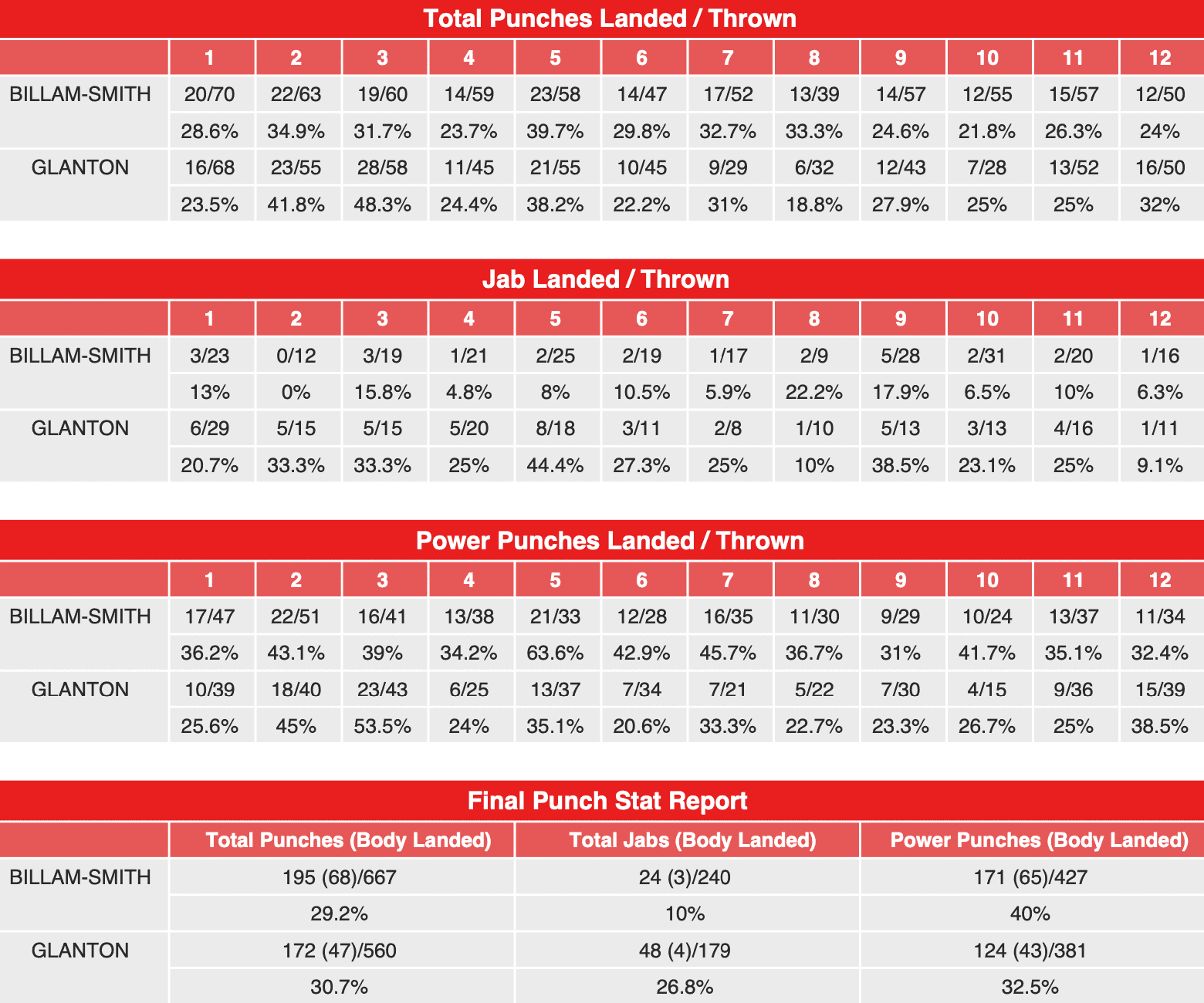 Total Punches Landed / Thrown

| | 1 | 2 | 3 | 4 | 5 | 6 | 7 | 8 | 9 | 10 | 11 | 12 |
|---|---|---|---|---|---|---|---|---|---|---|---|---|
| BILLAM-SMITH | 20/70 | 22/63 | 19/60 | 14/59 | 23/58 | 14/47 | 17/52 | 13/39 | 14/57 | 12/55 | 15/57 | 12/50 |
| | 28.6% | 34.9% | 31.7% | 23.7% | 39.7% | 29.8% | 32.7% | 33.3% | 24.6% | 21.8% | 26.3% | 24% |
| GLANTON | 16/68 | 23/55 | 28/58 | 11/45 | 21/55 | 10/45 | 9/29 | 6/32 | 12/43 | 7/28 | 13/52 | 16/50 |
| | 23.5% | 41.8% | 48.3% | 24.4% | 38.2% | 22.2% | 31% | 18.8% | 27.9% | 25% | 25% | 32% |

Jab Landed / Thrown

| | 1 | 2 | 3 | 4 | 5 | 6 | 7 | 8 | 9 | 10 | 11 | 12 |
|---|---|---|---|---|---|---|---|---|---|---|---|---|
| BILLAM-SMITH | 3/23 | 0/12 | 3/19 | 1/21 | 2/25 | 2/19 | 1/17 | 2/9 | 5/28 | 2/31 | 2/20 | 1/16 |
| | 13% | 0% | 15.8% | 4.8% | 8% | 10.5% | 5.9% | 22.2% | 17.9% | 6.5% | 10% | 6.3% |
| GLANTON | 6/29 | 5/15 | 5/15 | 5/20 | 8/18 | 3/11 | 2/8 | 1/10 | 5/13 | 3/13 | 4/16 | 1/11 |
| | 20.7% | 33.3% | 33.3% | 25% | 44.4% | 27.3% | 25% | 10% | 38.5% | 23.1% | 25% | 9.1% |

Power Punches Landed / Thrown

| | 1 | 2 | 3 | 4 | 5 | 6 | 7 | 8 | 9 | 10 | 11 | 12 |
|---|---|---|---|---|---|---|---|---|---|---|---|---|
| BILLAM-SMITH | 17/47 | 22/51 | 16/41 | 13/38 | 21/33 | 12/28 | 16/35 | 11/30 | 9/29 | 10/24 | 13/37 | 11/34 |
| | 36.2% | 43.1% | 39% | 34.2% | 63.6% | 42.9% | 45.7% | 36.7% | 31% | 41.7% | 35.1% | 32.4% |
| GLANTON | 10/39 | 18/40 | 23/43 | 6/25 | 13/37 | 7/34 | 7/21 | 5/22 | 7/30 | 4/15 | 9/36 | 15/39 |
| | 25.6% | 45% | 53.5% | 24% | 35.1% | 20.6% | 33.3% | 22.7% | 23.3% | 26.7% | 25% | 38.5% |

Final Punch Stat Report

| | Total Punches (Body Landed) | Total Jabs (Body Landed) | Power Punches (Body Landed) |
|---|---|---|---|
| BILLAM-SMITH | 195 (68)/667 | 24 (3)/240 | 171 (65)/427 |
| | 29.2% | 10% | 40% |
| GLANTON | 172 (47)/560 | 48 (4)/179 | 124 (43)/381 |
| | 30.7% | 26.8% | 32.5% |